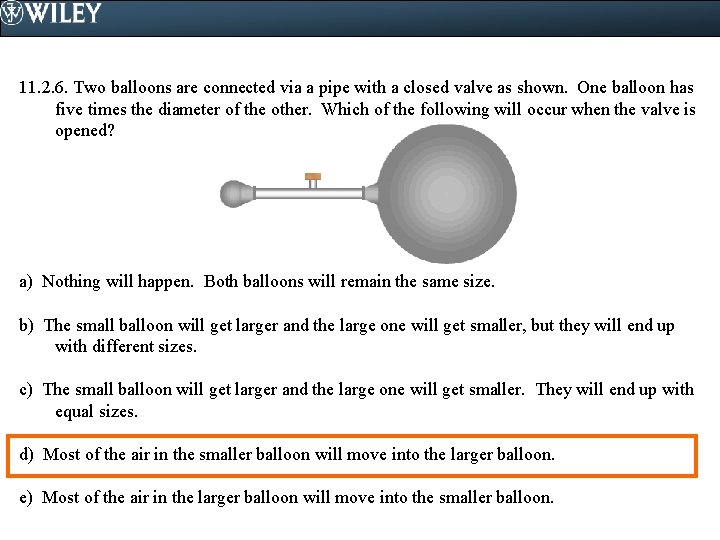 WILEY

11.2.6. Two balloons are connected via a pipe with a closed valve as shown. One balloon has five times the diameter of the other. Which of the following will occur when the valve is opened?

a) Nothing will happen. Both balloons will remain the same size.

b) The small balloon will get larger and the large one will get smaller, but they will end up with different sizes.

c) The small balloon will get larger and the large one will get smaller. They will end up with equal sizes.

d) Most of the air in the smaller balloon will move into the larger balloon.

e) Most of the air in the larger balloon will move into the smaller balloon.